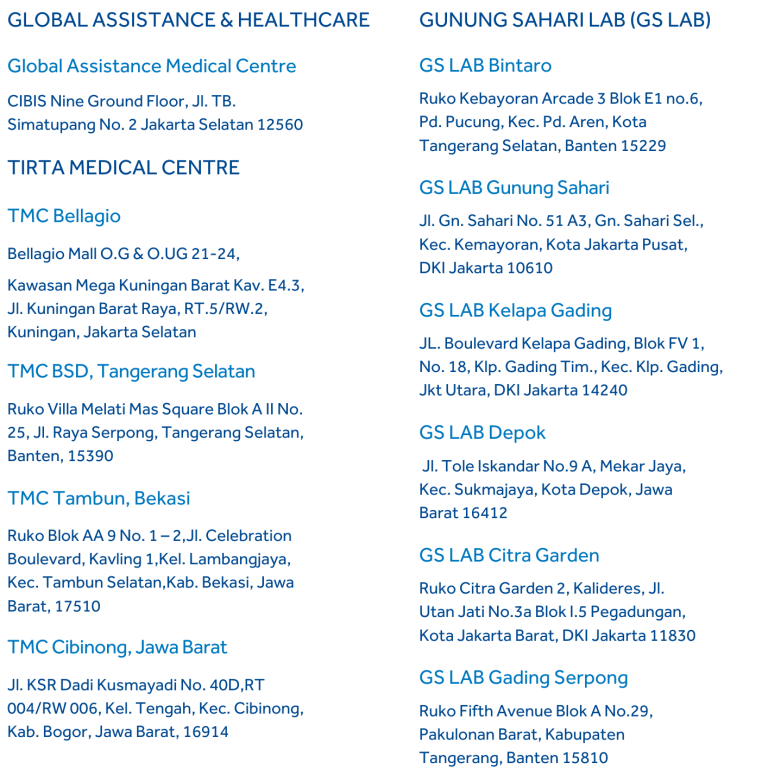 GLOBAL ASSISTANCE & HEALTHCARE

Global Assistance Medical Centre

CIBIS Nine Ground Floor, Jl. TB. Simatupang No. 2 Jakarta Selatan 12560

TIRTA MEDICAL CENTRE

TMC Bellagio

Bellagio Mall O.G & O.UG 21-24,

Kawasan Mega Kuningan Barat Kav. E4.3, Jl. Kuningan Barat Raya, RT.5/RW.2, Kuningan, Jakarta Selatan

TMC BSD, Tangerang Selatan

Ruko Villa Melati Mas Square Blok A II No. 25, Jl. Raya Serpong, Tangerang Selatan, Banten, 15390

TMC Tambun, Bekasi

Ruko Blok AA 9 No. 1 – 2,Jl. Celebration Boulevard, Kavling 1,Kel. Lambangjaya, Kec. Tambun Selatan,Kab. Bekasi, Jawa Barat, 17510

TMC Cibinong, Jawa Barat

Jl. KSR Dadi Kusmayadi No. 40D,RT 004/RW 006, Kel. Tengah, Kec. Cibinong, Kab. Bogor, Jawa Barat, 16914

GUNUNG SAHARI LAB (GS LAB)

GS LAB Bintaro

Ruko Kebayoran Arcade 3 Blok E1 no.6, Pd. Pucung, Kec. Pd. Aren, Kota Tangerang Selatan, Banten 15229

GS LAB Gunung Sahari

Jl. Gn. Sahari No. 51 A3, Gn. Sahari Sel., Kec. Kemayoran, Kota Jakarta Pusat, DKI Jakarta 10610

GS LAB Kelapa Gading

JL. Boulevard Kelapa Gading, Blok FV 1, No. 18, Klp. Gading Tim., Kec. Klp. Gading, Jkt Utara, DKI Jakarta 14240

GS LAB Depok

Jl. Tole Iskandar No.9 A, Mekar Jaya, Kec. Sukmajaya, Kota Depok, Jawa Barat 16412

GS LAB Citra Garden

Ruko Citra Garden 2, Kalideres, Jl. Utan Jati No.3a Blok I.5 Pegadungan, Kota Jakarta Barat, DKI Jakarta 11830

GS LAB Gading Serpong

Ruko Fifth Avenue Blok A No.29, Pakulonan Barat, Kabupaten Tangerang, Banten 15810